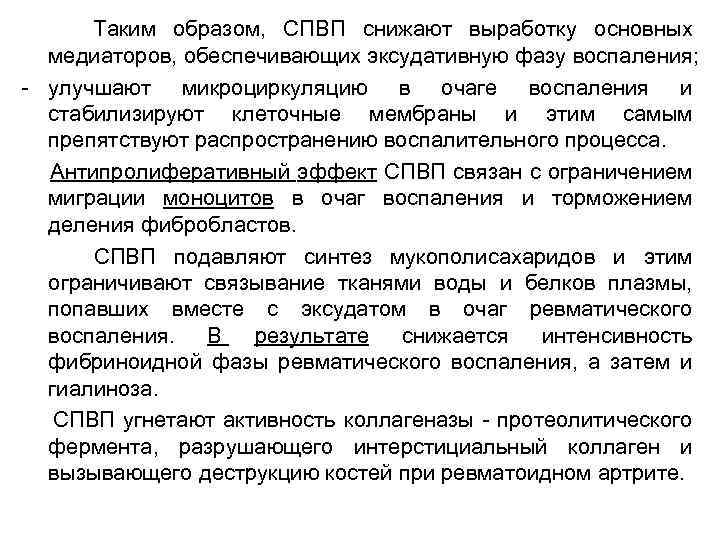 Таким образом, СПВП снижают выработку основных медиаторов, обеспечивающих эксудативную фазу воспаления;

- улучшают микроциркуляцию в очаге воспаления и стабилизируют клеточные мембраны и этим самым препятствуют распространению воспалительного процесса.

Антипролиферативный эффект СПВП связан с ограничением миграции моноцитов в очаг воспаления и торможением деления фибробластов.

СПВП подавляют синтез мукополисахаридов и этим ограничивают связывание тканями воды и белков плазмы, попавших вместе с эксудатом в очаг ревматического воспаления. В результате снижается интенсивность фибриноидной фазы ревматического воспаления, а затем и гиалиноза.

СПВП угнетают активность коллагеназы - протеолитического фермента, разрушающего интерстициальный коллаген и вызывающего деструкцию костей при ревматоидном артрите.